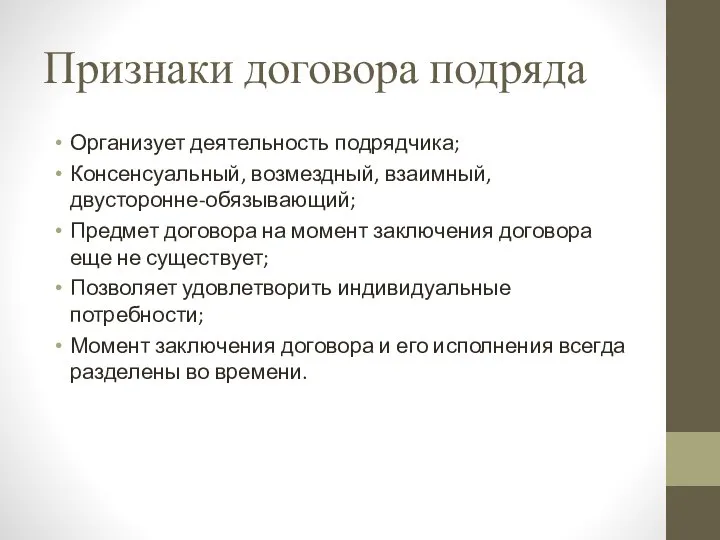 Признаки договора подряда

• Организует деятельность подрядчика;
• Консенсуальный, возмездный, взаимный, двусторонне-обязывающий;
• Предмет договора на момент заключения договора еще не существует;
• Позволяет удовлетворить индивидуальные потребности;
• Момент заключения договора и его исполнения всегда разделены во времени.